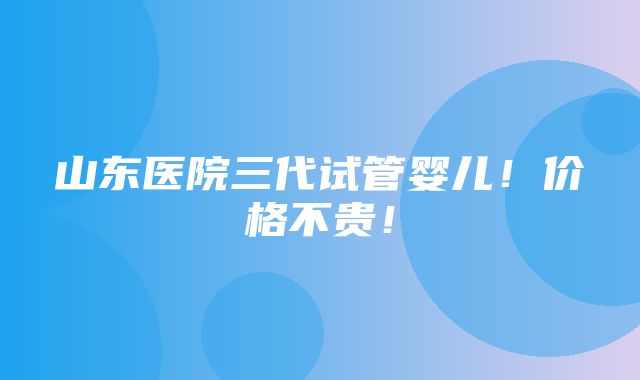 山东医院三代试管婴儿！价格不贵！